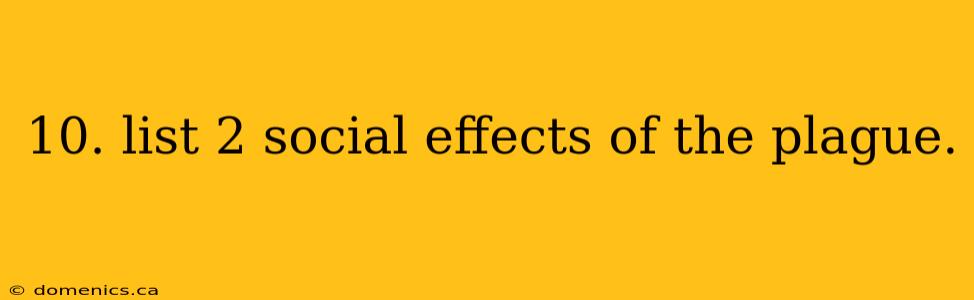 10. list 2 social effects of the plague.

© domenics.ca